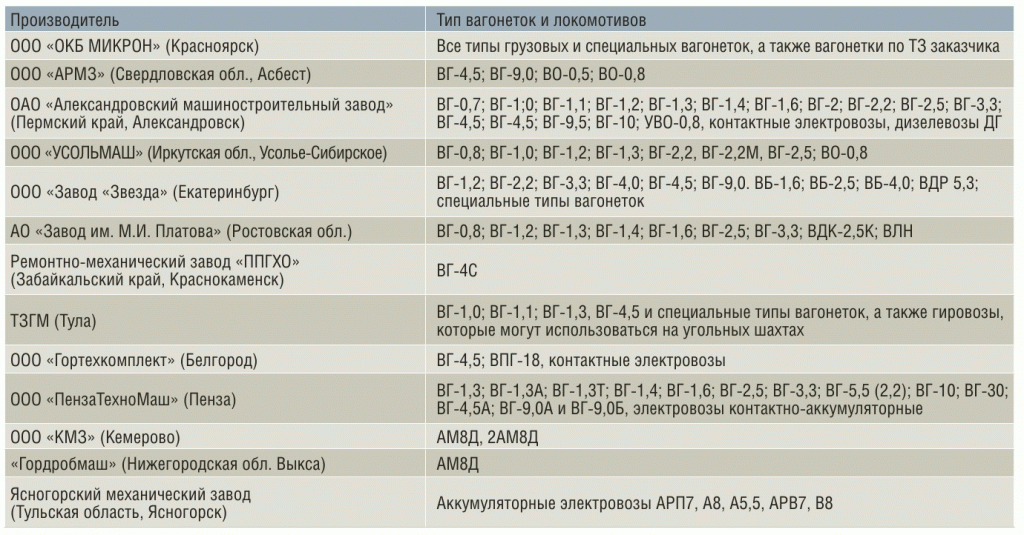 | Производитель | Тип вагонеток и локомотивов |
|---|---|
| ООО «ОКБ МИКРОН» (Красноярск) | Все типы грузовых и специальных вагонеток, а также вагонетки по ТЗ заказчика |
| ООО «АРМЗ» (Свердловская обл., Асбест) | ВГ-4,5; ВГ-9,0; ВО-0,5; ВО-0,8 |
| ОАО «Александровский машиностроительный завод» (Пермский край, Александровск) | ВГ-0,7; ВГ-1;0; ВГ-1,1; ВГ-1,2; ВГ-1,3; ВГ-1,4; ВГ-1,6; ВГ-2; ВГ-2,2; ВГ-2,5; ВГ-3,3; ВГ-4,5; ВГ-4,5; ВГ-9,5; ВГ-10; УВО-0,8, контактные электровозы, дизелевозы ДГ |
| ООО «УСОЛЬМАШ» (Иркутская обл., Усолье-Сибирское) | ВГ-0,8; ВГ-1,0; ВГ-1,2; ВГ-1,3; ВГ-2,2, ВГ-2,2М, ВГ-2,5; ВО-0,8 |
| ООО «Завод «Звезда» (Екатеринбург) | ВГ-1,2; ВГ-2,2; ВГ-3,3; ВГ-4,0; ВГ-4,5; ВГ-9,0. ВБ-1,6; ВБ-2,5; ВБ-4,0; ВДР 5,3; специальные типы вагонеток |
| АО «Завод им. М.И. Платова» (Ростовская обл.) | ВГ-0,8; ВГ-1,2; ВГ-1,3; ВГ-1,4; ВГ-1,6; ВГ-2,5; ВГ-3,3; ВДК-2,5К; ВЛН |
| Ремонтно-механический завод «ППГХО» (Забайкальский край, Краснокаменск) | ВГ-4С |
| ТЗГМ (Тула) | ВГ-1,0; ВГ-1,1; ВГ-1,3, ВГ-4,5 и специальные типы вагонеток, а также гировозы, которые могут использоваться на угольных шахтах |
| ООО «Гортехкомплект» (Белгород) | ВГ-4,5; ВПГ-18, контактные электровозы |
| ООО «ПензаТехноМаш» (Пенза) | ВГ-1,3; ВГ-1,3А; ВГ-1,3Т; ВГ-1,4; ВГ-1,6; ВГ-2,5; ВГ-3,3; ВГ-5,5 (2,2); ВГ-10; ВГ-30; ВГ-4,5А; ВГ-9,0А и ВГ-9,0Б, электровозы контактно-аккумуляторные |
| ООО «КМЗ» (Кемерово) | АМ8Д, 2АМ8Д |
| «Гордробмаш» (Нижегородская обл. Выкса) | АМ8Д |
| Ясногорский механический завод (Тульская область, Ясногорск) | Аккумуляторные электровозы АРП7, А8, А5,5, АРВ7, В8 |